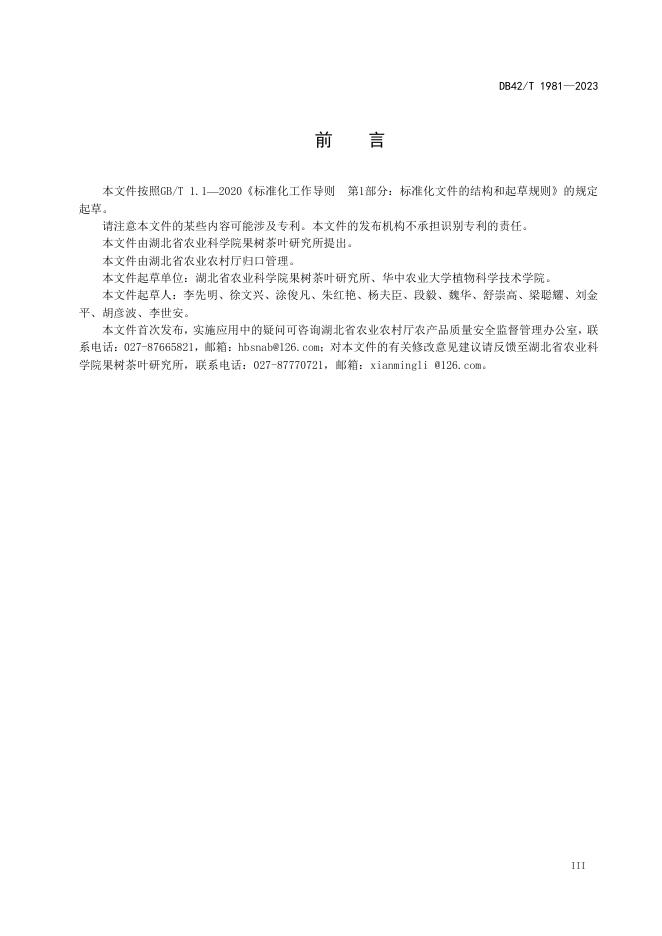 DB42/T 1981—2023

前　言

本文件按照GB/T 1.1—2020《标准化工作导则　第1部分：标准化文件的结构和起草规则》的规定起草。

请注意本文件的某些内容可能涉及专利。本文件的发布机构不承担识别专利的责任。

本文件由湖北省农业科学院果树茶叶研究所提出。

本文件由湖北省农业农村厅归口管理。

本文件起草单位：湖北省农业科学院果树茶叶研究所、华中农业大学植物科学技术学院。

本文件起草人：李先明、徐文兴、涂俊凡、朱红艳、杨夫臣、段毅、魏华、舒崇高、梁聪耀、刘金平、胡彦波、李世安。

本文件首次发布，实施应用中的疑问可咨询湖北省农业农村厅农产品质量安全监督管理办公室，联系电话：027-87665821，邮箱：hbsnab@126.com；对本文件的有关修改意见建议请反馈至湖北省农业科学院果树茶叶研究所，联系电话：027-87770721，邮箱：xianmingli @126.com。

III